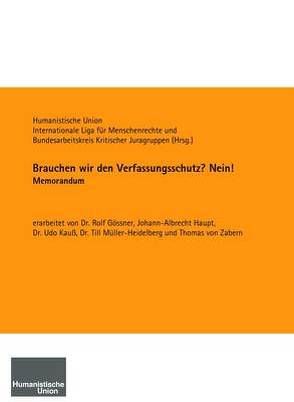 Humanistische Union
Internationale Liga für Menschenrechte und
Bundesarbeitskreis Kritischer Juragruppen (Hrsg.)

Brauchen wir den Verfassungsschutz? Nein!
Memorandum

erarbeitet von Dr. Rolf Gössner, Johann-Albrecht Haupt,
Dr. Udo Kauß, Dr. Till Müller-Heidelberg und Thomas von Zabern

Humanistische Union